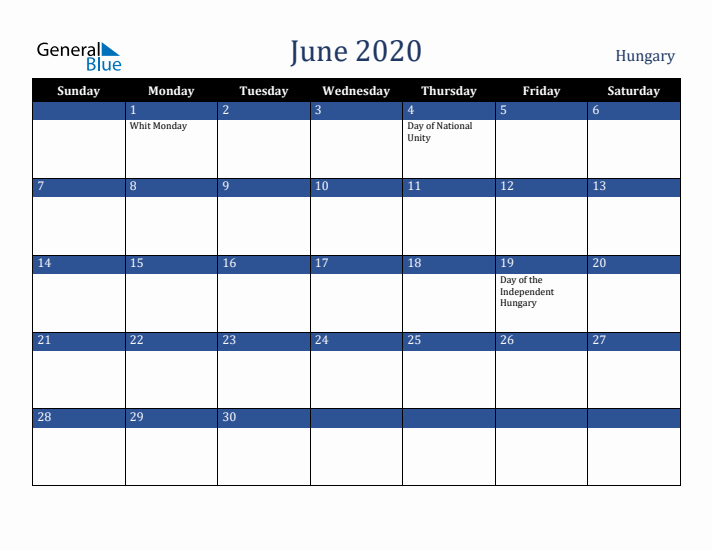 General Blue

June 2020

Hungary

| Sunday | Monday | Tuesday | Wednesday | Thursday | Friday | Saturday |
|---|---|---|---|---|---|---|
| | 1 Whit Monday | 2 | 3 | 4 Day of National Unity | 5 | 6 |
| 7 | 8 | 9 | 10 | 11 | 12 | 13 |
| 14 | 15 | 16 | 17 | 18 | 19 Day of the Independent Hungary | 20 |
| 21 | 22 | 23 | 24 | 25 | 26 | 27 |
| 28 | 29 | 30 | | | | |